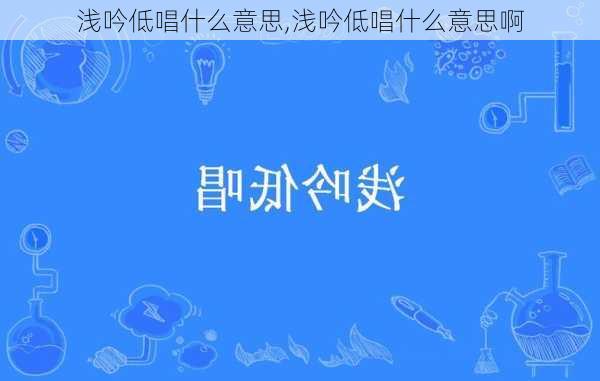 浅吟低唱什么意思,浅吟低唱什么意思啊

浅吟低唱